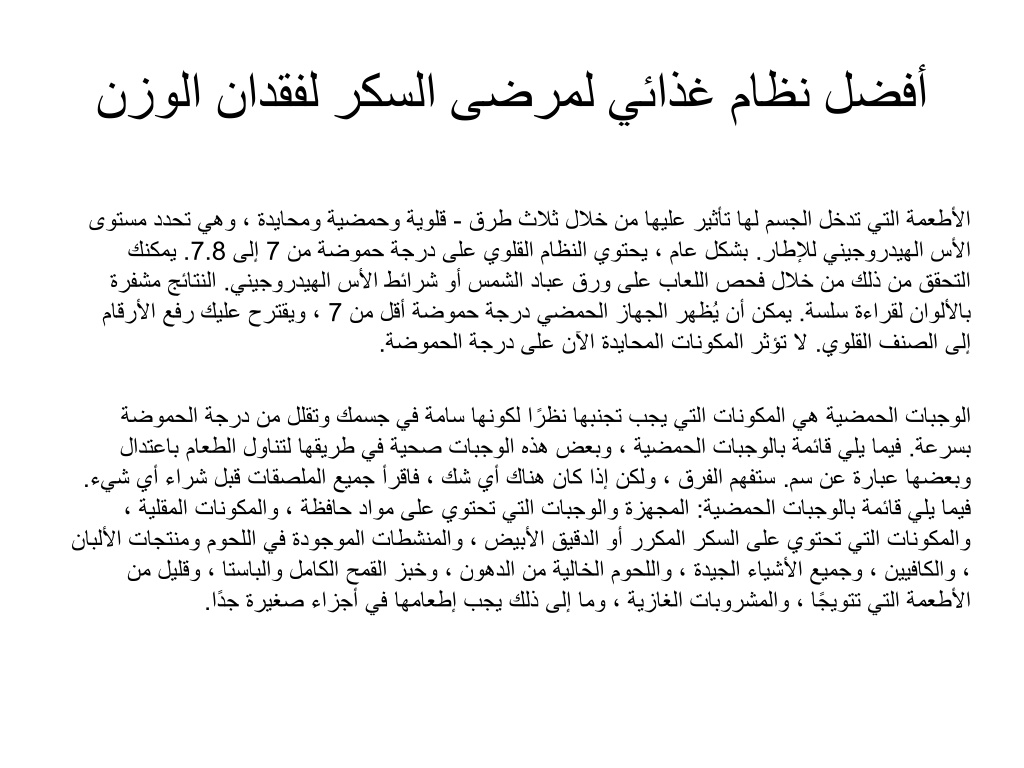 أفضل نظام غذائي لمرضى السكر لفقدان الوزن

الأطعمة التي تدخل الجسم لها تأثير عليها من خلال ثلاث طرق - قلوية وحمضية ومحايدة ، وهي تحدد مستوى الأس الهيدروجيني للإطار. بشكل عام ، يحتوي النظام القلوي على درجة حموضة من 7 إلى 7.8. يمكنك التحقق من ذلك من خلال فحص اللعاب على ورق عباد الشمس أو شرائط الأس الهيدروجيني. النتائج مشفرة بالألوان لقراءة سلسة. يمكن أن يُظهر الجهاز الحمضي درجة حموضة أقل من 7 ، ويقترح عليك رفع الأرقام إلى الصنف القلوي. لا تؤثر المكونات المحايدة الآن على درجة الحموضة.

الوجبات الحمضية هي المكونات التي يجب تجنبها نظرًا لكونها سامة في جسمك وتقلل من درجة الحموضة بسرعة. فيما يلي قائمة بالوجبات الحمضية ، وبعض هذه الوجبات صحية في طريقها لتناول الطعام باعتدال وبعضها عبارة عن سم. ستفهم الفرق ، ولكن إذا كان هناك أي شك ، فاقرأ جميع الملصقات قبل شراء أي شيء. فيما يلي قائمة بالوجبات الحمضية: المجهزة والوجبات التي تحتوي على مواد حافظة ، والمكونات المقلية ، والمكونات التي تحتوي على السكر المكرر أو الدقيق الأبيض ، والمنشطات الموجودة في اللحوم ومنتجات الألبان ، والكافيين ، وجميع الأشياء الجيدة ، واللحوم الخالية من الدهون ، وخبز القمح الكامل والباستا ، وقليل من الأطعمة التي تتويجًا ، والمشروبات الغازية ، وما إلى ذلك يجب إطعامها في أجزاء صغيرة جدًا.